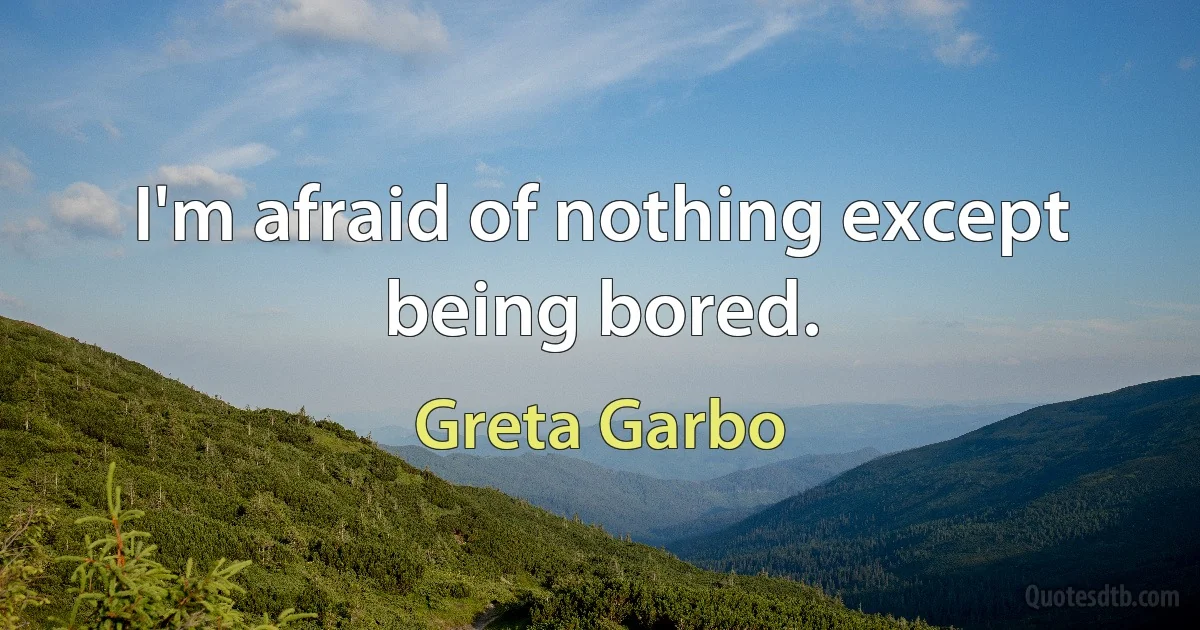 I'm afraid of nothing except being bored.

Greta Garbo

Quotesdtb.com